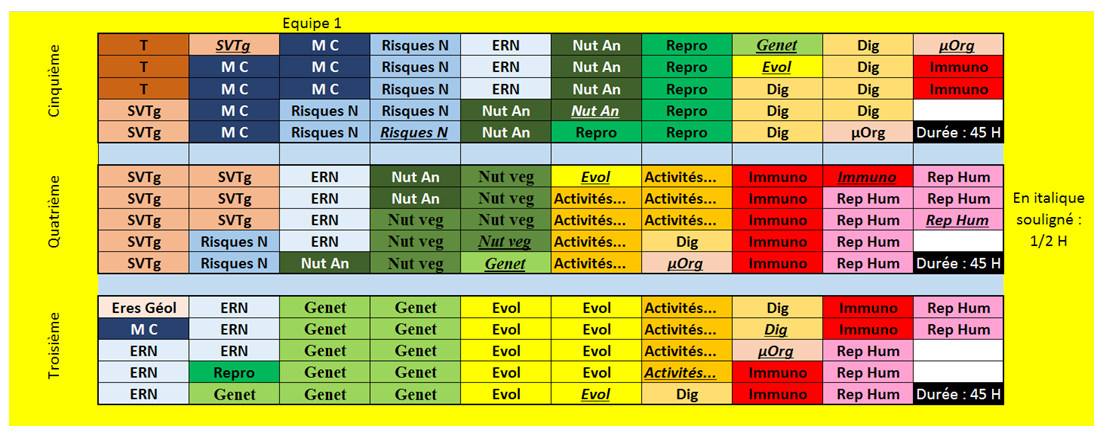 Equipe 1

Cinquième

| T | SVTg | M C | Risques N | ERN | Nut An | Repro | Genet | Dig | µOrg |
|---|---|---|---|---|---|---|---|---|---|
| T | M C | M C | Risques N | ERN | Nut An | Repro | Evol | Dig | Immuno |
| T | M C | M C | Risques N | ERN | Nut An | Repro | Dig | Dig | Immuno |
| SVTg | M C | Risques N | Risques N | Nut An | Nut An | Repro | Dig | Dig | |
| SVTg | M C | Risques N | Risques N | Nut An | Repro | Repro | Dig | µOrg | Durée : 45 H |

Quatrième

| SVTg | SVTg | ERN | Nut An | Nut veg | Evol | Activités... | Immuno | Immuno | Rep Hum |
|---|---|---|---|---|---|---|---|---|---|
| SVTg | SVTg | ERN | Nut An | Nut veg | Activités... | Activités... | Immuno | Rep Hum | Rep Hum |
| SVTg | SVTg | ERN | Nut veg | Nut veg | Activités... | Activités... | Immuno | Rep Hum | Rep Hum |
| SVTg | Risques N | ERN | Nut veg | Nut veg | Activités... | Dig | Immuno | Rep Hum | |
| SVTg | Risques N | Nut An | Nut veg | Genet | Activités... | µOrg | Immuno | Rep Hum | Durée : 45 H |

En italique souligné : 1/2 H

Troisième

| Eres Géol | ERN | Genet | Genet | Evol | Evol | Activités... | Dig | Immuno | Rep Hum |
|---|---|---|---|---|---|---|---|---|---|
| M C | ERN | Genet | Genet | Evol | Evol | Activités... | Dig | Immuno | Rep Hum |
| ERN | ERN | Genet | Genet | Evol | Evol | Activités... | µOrg | Rep Hum | |
| ERN | Repro | Genet | Genet | Evol | Evol | Activités... | Immuno | Rep Hum | |
| ERN | Genet | Genet | Genet | Evol | Evol | Dig | Immuno | Rep Hum | Durée : 45 H |